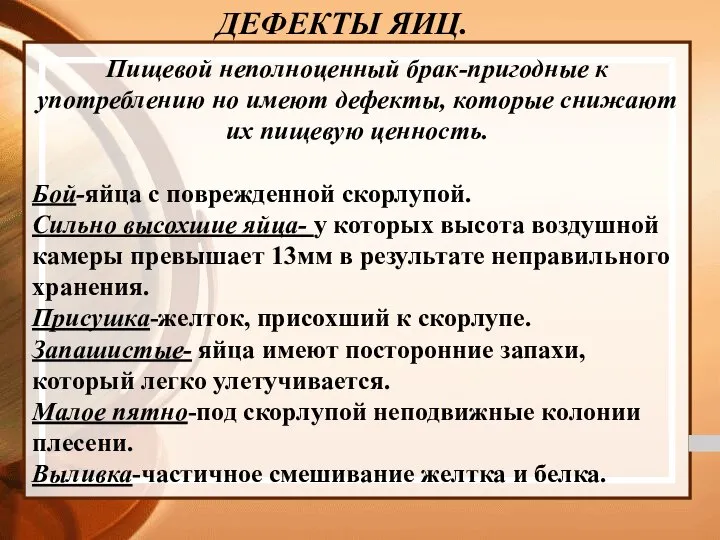 ДЕФЕКТЫ ЯИЦ.

Пищевой неполноценный брак-пригодные к употреблению но имеют дефекты, которые снижают их пищевую ценность.

Бой-яйца с поврежденной скорлупой.
Сильно высохшие яйца- у которых высота воздушной камеры превышает 13мм в результате неправильного хранения.
Присушка-желток, присохший к скорлупе.
Запашистые- яйца имеют посторонние запахи, который легко улетучивается.
Малое пятно-под скорлупой неподвижные колонии плесени.
Выливка-частичное смешивание желтка и белка.